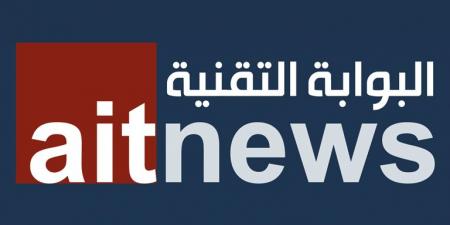 البوابة التقنية
aitnews